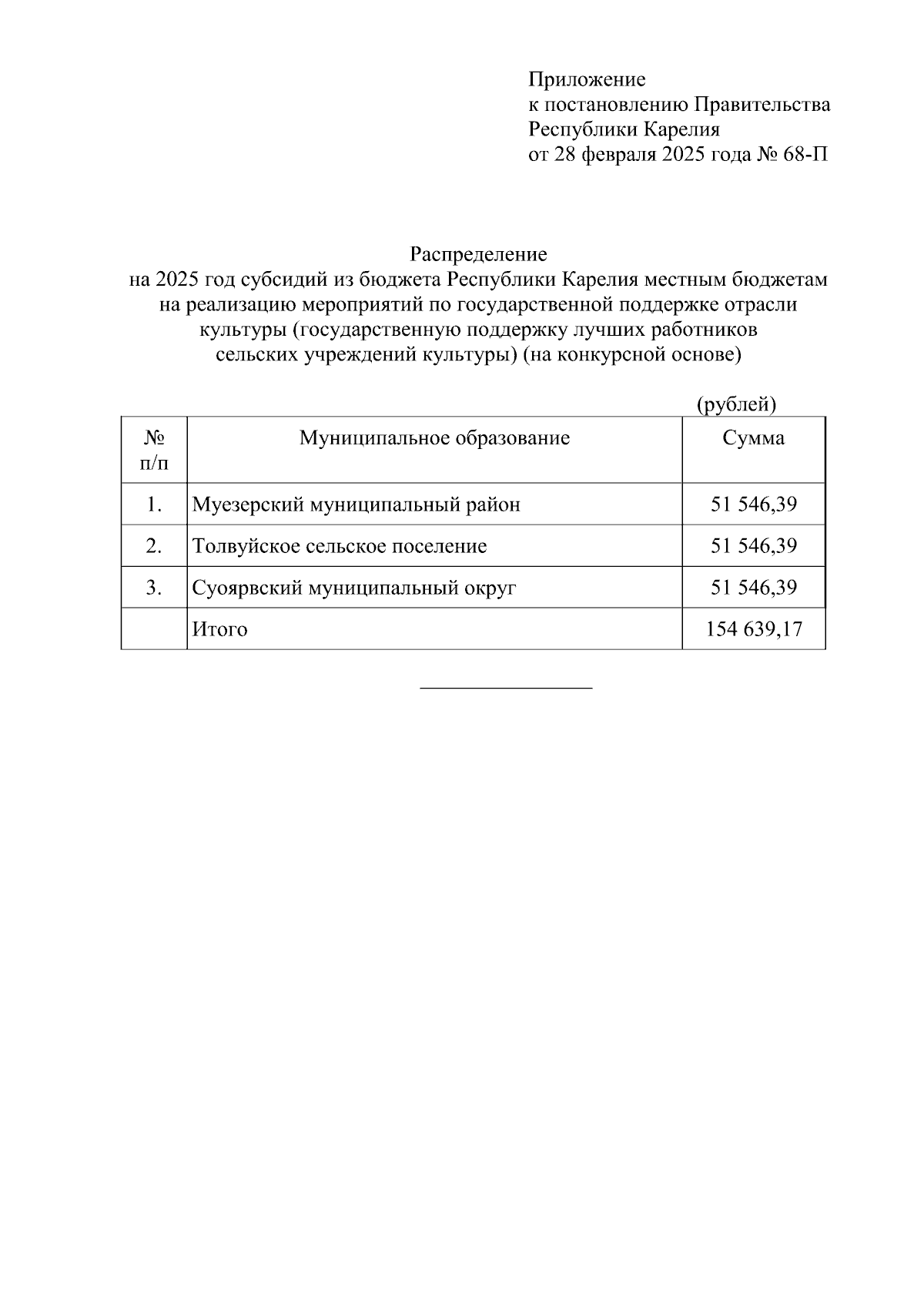 Приложение
к постановлению Правительства
Республики Карелия
от 28 февраля 2025 года № 68-П

Распределение
на 2025 год субсидий из бюджета Республики Карелия местным бюджетам на реализацию мероприятий по государственной поддержке отрасли культуры (государственную поддержку лучших работников сельских учреждений культуры) (на конкурсной основе)

(рублей)

| № п/п | Муниципальное образование | Сумма |
|---|---|---|
| 1. | Муезерский муниципальный район | 51 546,39 |
| 2. | Толвуйское сельское поселение | 51 546,39 |
| 3. | Суоярвский муниципальный округ | 51 546,39 |
| | Итого | 154 639,17 |